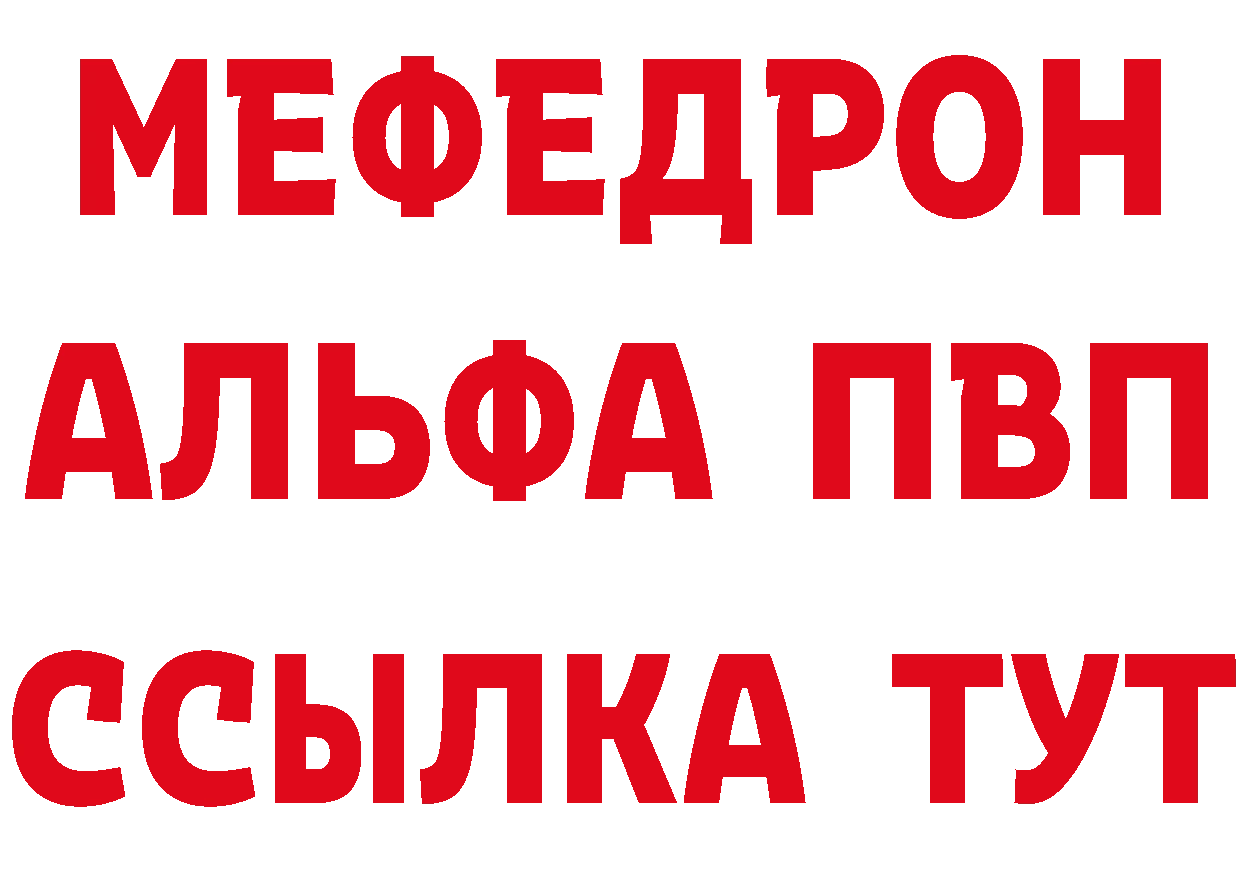 МЕФЕДРОН
АЛЬФА ПВП
ССЫЛКА ТУТ